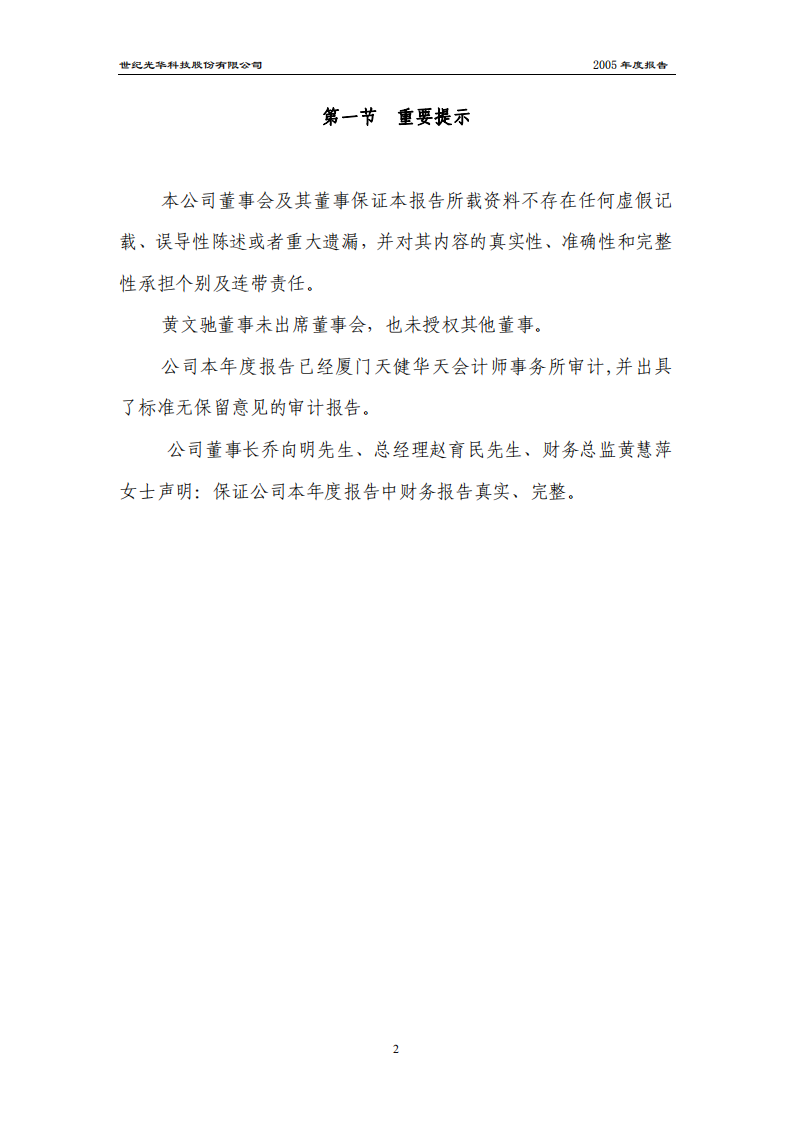 世纪光华科技股份有限公司

2005 年度报告

第一节　重要提示

本公司董事会及其董事保证本报告所载资料不存在任何虚假记载、误导性陈述或者重大遗漏，并对其内容的真实性、准确性和完整性承担个别及连带责任。

黄文驰董事未出席董事会，也未授权其他董事。

公司本年度报告已经厦门天健华天会计师事务所审计,并出具了标准无保留意见的审计报告。

公司董事长乔向明先生、总经理赵育民先生、财务总监黄慧萍女士声明：保证公司本年度报告中财务报告真实、完整。

2